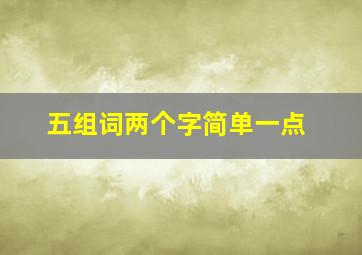 五组词两个字简单一点